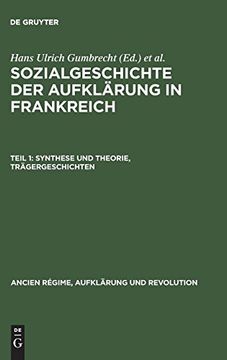 DE GRUYTER

Hans Ulrich Gumbrecht (Ed.) et al.

SOZIALGESCHICHTE DER AUFKLÄRUNG IN FRANKREICH

TEIL 1: SYNTHESE UND THEORIE, TRÄGERGESCHICHTEN

ANCIEN RÉGIME, AUFKLÄRUNG UND REVOLUTION

DE
G